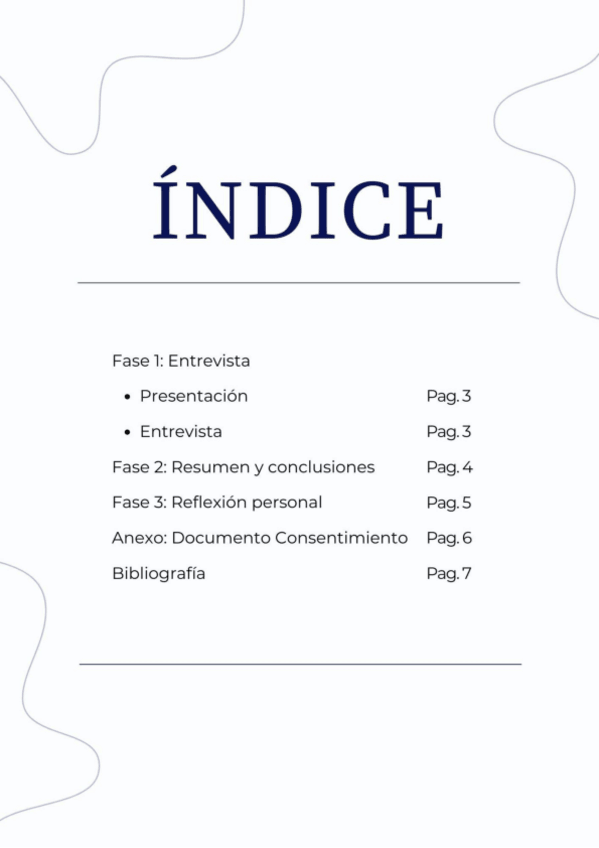 ÍNDICE

Fase 1: Entrevista

• Presentación Pag. 3

• Entrevista Pag. 3

Fase 2: Resumen y conclusiones Pag. 4

Fase 3: Reflexión personal Pag. 5

Anexo: Documento Consentimiento Pag. 6

Bibliografía Pag. 7